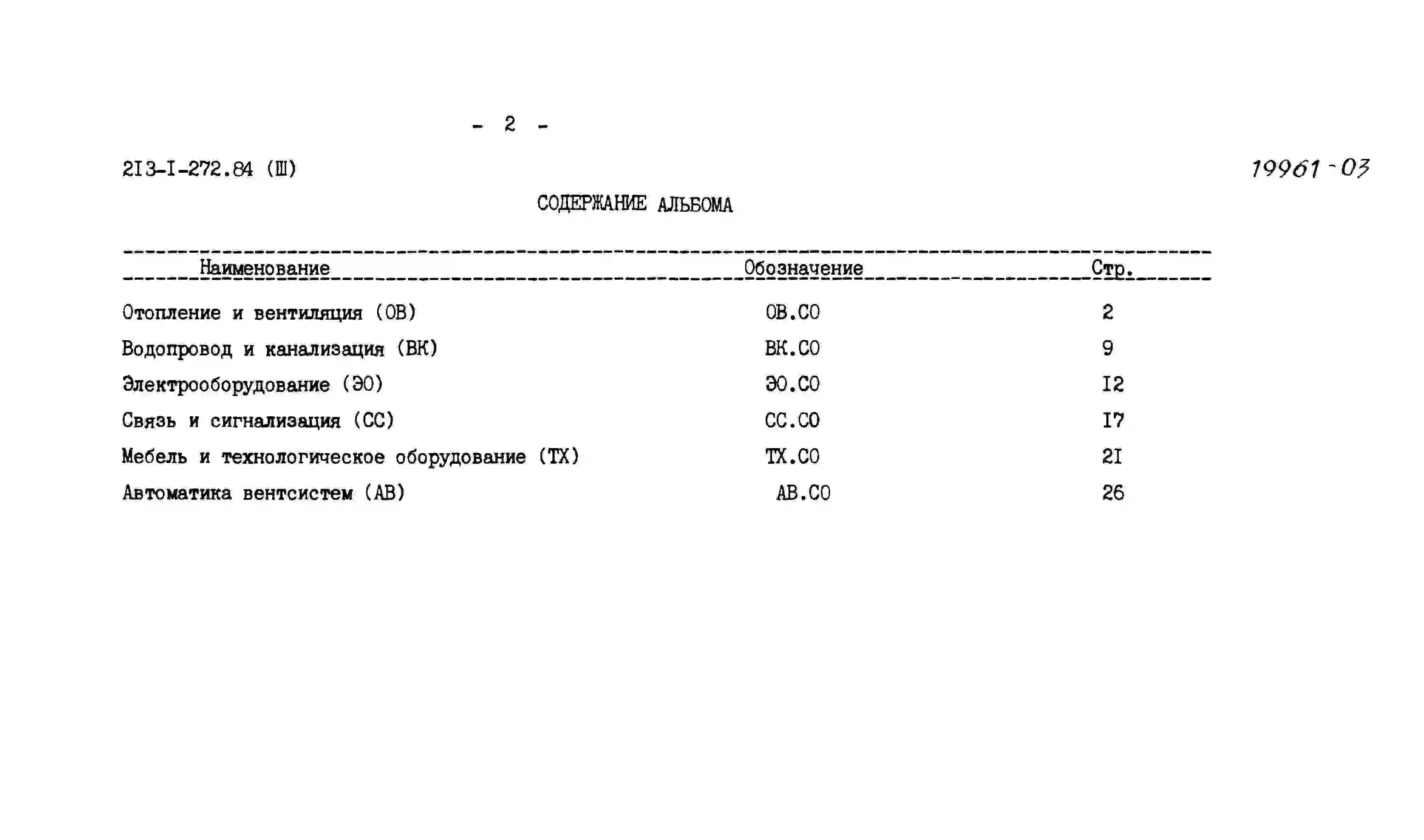 - 2 -

2I3-I-272.84 (Ш)

19961-03

СОДЕРЖАНИЕ АЛЬБОМА

| Наименование | Обозначение | Стр. |
|---|---|---|
| Отопление и вентиляция (ОВ) | ОВ.СО | 2 |
| Водопровод и канализация (ВК) | ВК.СО | 9 |
| Электрооборудование (ЭО) | ЭО.СО | I2 |
| Связь и сигнализация (СС) | СС.СО | I7 |
| Мебель и технологическое оборудование (ТХ) | ТХ.СО | 2I |
| Автоматика вентсистем (АВ) | АВ.СО | 26 |